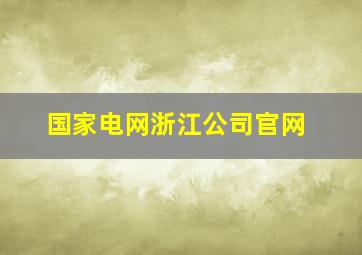 国家电网浙江公司官网